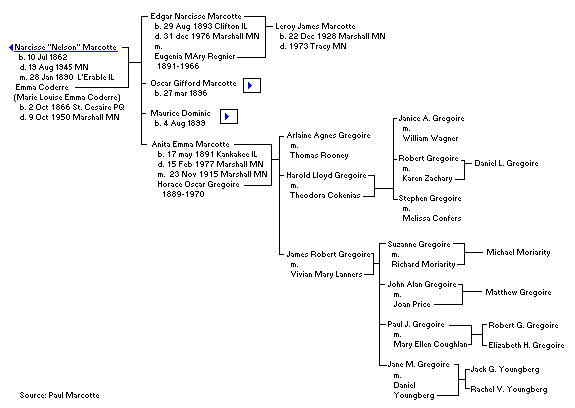 Narcisse "Nelson" Marcotte
b. 10 Jul 1862
d. 19 Aug 1945 MN
m. 28 Jan 1890 L'Erable IL
Emma Coderre
(Marie Louise Emma Coderre)
b. 2 Oct 1866 St. Cesaire PQ
d. 9 Oct 1950 Marshall MN

Edgar Narcisse Marcotte
b. 29 Aug 1893 Clifton IL
d. 31 dec 1976 Marshall MN
m.
Eugenia MAry Regnier
1891-1966

Leroy James Marcotte
b. 22 Dec 1928 Marshall MN
d. 1973 Tracy MN

Oscar Gifford Marcotte
b. 27 mar 1896

Maurice Dominic
b. 4 Aug 1899

Anita Emma Marcotte
b. 17 may 1891 Kankakee IL
d. 15 Feb 1977 Marshall MN
m. 23 Nov 1915 Marshall MN
Horace Oscar Gregoire
1889-1970

Arlaine Agnes Gregoire
m.
Thomas Rooney

Harold Lloyd Gregoire
m.
Theodora Cokenias

Janice A. Gregoire
m.
William Wagner

Robert Gregoire
m.
Karen Zachary

Daniel L. Gregoire

Stephen Gregoire
m.
Melissa Confers

James Robert Gregoire
m.
Vivian Mary Lanners

Suzanne Gregoire
m.
Richard Moriarity

Michael Moriarity

John Alan Gregoire
m.
Joan Price

Matthew Gregoire

Paul J. Gregoire
m.
Mary Ellen Coughlan

Robert G. Gregoire

Elizabeth H. Gregoire

Jane M. Gregoire
m.
Daniel
Youngberg

Jack G. Youngberg

Rachel V. Youngberg

Source: Paul Marcotte